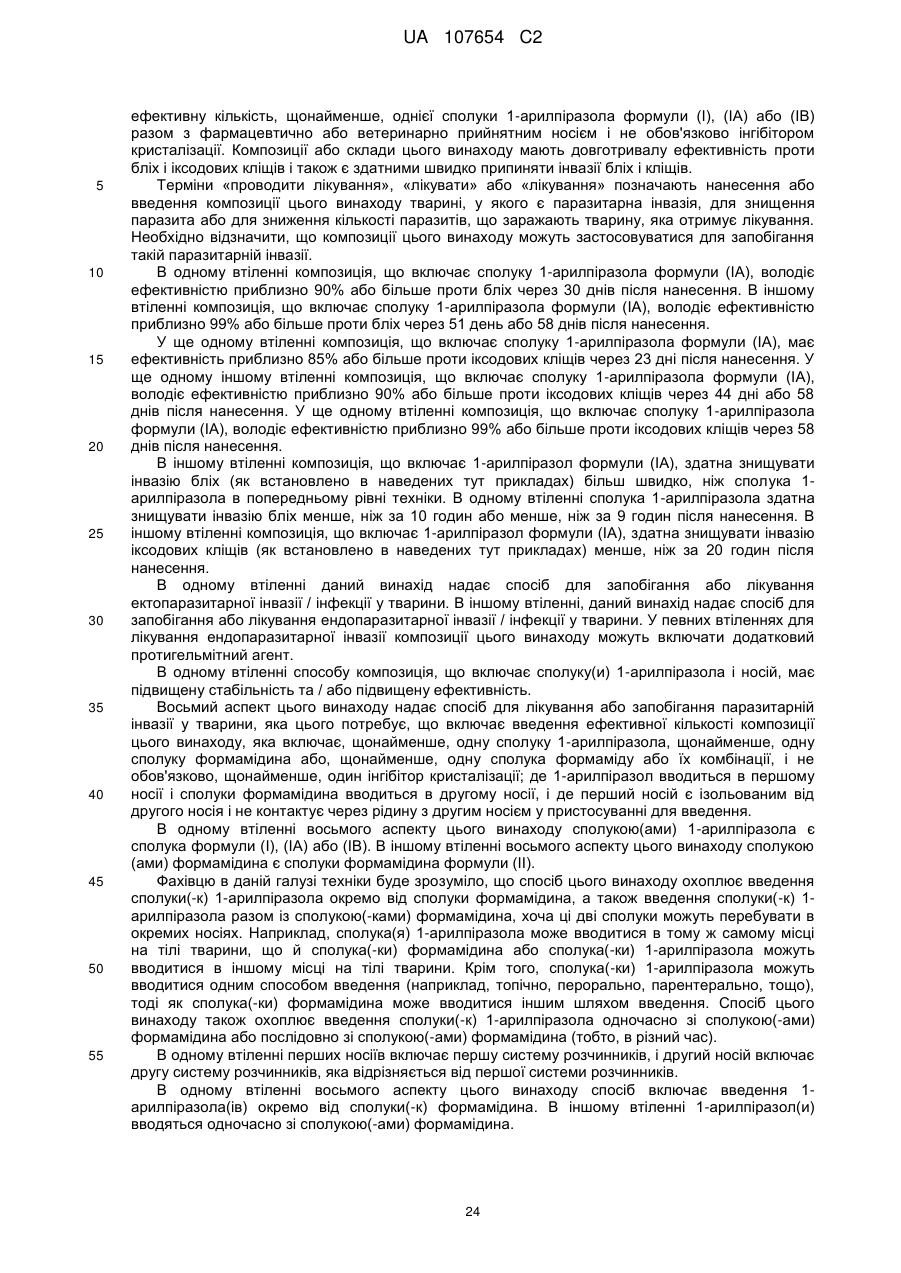 UA 107654 C2

ефективну кількість, щонайменше, однієї сполуки 1-арилпіразола формули (I), (IA) або (IB) разом з фармацевтично або ветеринарно прийнятним носієм і не обов'язково інгібітором кристалізації. Композиції або склади цього винаходу мають довготривалу ефективність проти бліх і іксодових кліщів і також є здатними швидко припиняти інвазії бліх і кліщів.

5 Терміни «проводити лікування», «лікувати» або «лікування» позначають нанесення або введення композиції цього винаходу тварині, у якого є паразитарна інвазія, для знищення паразита або для зниження кількості паразитів, що заражають тварину, яка отримує лікування. Необхідно відзначити, що композиції цього винаходу можуть застосовуватися для запобігання такій паразитарній інвазії.

10 В одному втіленні композиція, що включає сполуку 1-арилпіразола формули (IA), володіє ефективністю приблизно 90% або більше проти бліх через 30 днів після нанесення. В іншому втіленні композиція, що включає сполуку 1-арилпіразола формули (IA), володіє ефективністю приблизно 99% або більше проти бліх через 51 день або 58 днів після нанесення.

У ще одному втіленні композиція, що включає сполуку 1-арилпіразола формули (IA), має 15 ефективність приблизно 85% або більше проти іксодових кліщів через 23 дні після нанесення. У ще одному іншому втіленні композиція, що включає сполуку 1-арилпіразола формули (IA), володіє ефективністю приблизно 90% або більше проти іксодових кліщів через 44 дні або 58 днів після нанесення. У ще одному втіленні композиція, що включає сполуку 1-арилпіразола формули (IA), володіє ефективністю приблизно 99% або більше проти іксодових кліщів через 58 20 днів після нанесення.

В іншому втіленні композиція, що включає 1-арилпіразол формули (IA), здатна знищувати інвазію бліх (як встановлено в наведених тут прикладах) більш швидко, ніж сполука 1-арилпіразола в попередньому рівні техніки. В одному втіленні сполука 1-арилпіразола здатна знищувати інвазію бліх менше, ніж за 10 годин або менше, ніж за 9 годин після нанесення. В 25 іншому втіленні композиція, що включає 1-арилпіразол формули (IA), здатна знищувати інвазію іксодових кліщів (як встановлено в наведених тут прикладах) менше, ніж за 20 годин після нанесення.

В одному втіленні даний винахід надає спосіб для запобігання або лікування ектопаразитарної інвазії / інфекції у тварини. В іншому втіленні, даний винахід надає спосіб для 30 запобігання або лікування ендопаразитарної інвазії / інфекції у тварини. У певних втіленнях для лікування ендопаразитарної інвазії композиції цього винаходу можуть включати додатковий протигельмітний агент.

В одному втіленні способу композиція, що включає сполуку(и) 1-арилпіразола і носій, має підвищену стабільність та / або підвищену ефективність.

35 Восьмий аспект цього винаходу надає спосіб для лікування або запобігання паразитарній інвазії у тварини, яка цього потребує, що включає введення ефективної кількості композиції цього винаходу, яка включає, щонайменше, одну сполуку 1-арилпіразола, щонайменше, одну сполуку формамідина або, щонайменше, одну сполука формаміду або їх комбінації, і не обов'язково, щонайменше, один інгібітор кристалізації; де 1-арилпіразол вводиться в першому 40 носії і сполуки формамідина вводиться в другому носії, і де перший носій є ізольованим від другого носія і не контактує через рідину з другим носієм у пристосуванні для введення.

В одному втіленні восьмого аспекту цього винаходу сполукою(ами) 1-арилпіразола є сполука формули (I), (IA) або (IB). В іншому втіленні восьмого аспекту цього винаходу сполукою (ами) формамідина є сполуки формамідина формули (II).

45 Фахівцю в даній галузі техніки буде зрозуміло, що спосіб цього винаходу охоплює введення сполуки(-к) 1-арилпіразола окремо від сполуки формамідина, а також введення сполуки(-к) 1-арилпіразола разом із сполукою(-ками) формамідина, хоча ці дві сполуки можуть перебувати в окремих носіях. Наприклад, сполука(я) 1-арилпіразола може вводитися в тому ж самому місці на тілі тварини, що й сполука(-ки) формамідина або сполука(-ки) 1-арилпіразола можуть 50 вводитися в іншому місці на тілі тварини. Крім того, сполука(-ки) 1-арилпіразола можуть вводитися одним способом введення (наприклад, топічно, перорально, парентерально, тощо), тоді як сполука(-ки) формамідина може вводитися іншим шляхом введення. Спосіб цього винаходу також охоплює введення сполуки(-к) 1-арилпіразола одночасно зі сполукою(-ами) формамідина або послідовно зі сполукою(-ами) формамідина (тобто, в різний час).

55 В одному втіленні перших носіїв включає першу систему розчинників, і другий носій включає другу систему розчинників, яка відрізняється від першої системи розчинників.

В одному втіленні восьмого аспекту цього винаходу спосіб включає введення 1-арилпіразола(ів) окремо від сполуки(-к) формамідина. В іншому втіленні 1-арилпіразол(и) вводяться одночасно зі сполукою(-ами) формамідина.

24